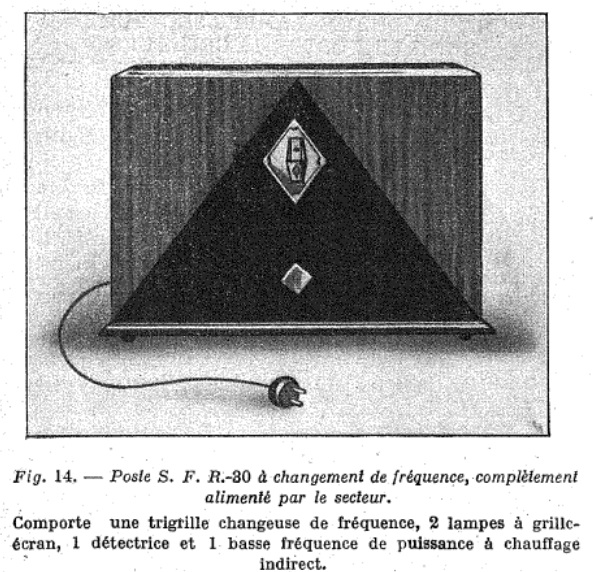 Fig. 14. — Poste S. F. R.-30 à changement de fréquence, complètement alimenté par le secteur.

Comporte une trigrille changeuse de fréquence, 2 lampes à grille-écran, 1 détectrice et 1 basse fréquence de puissance à chauffage indirect.